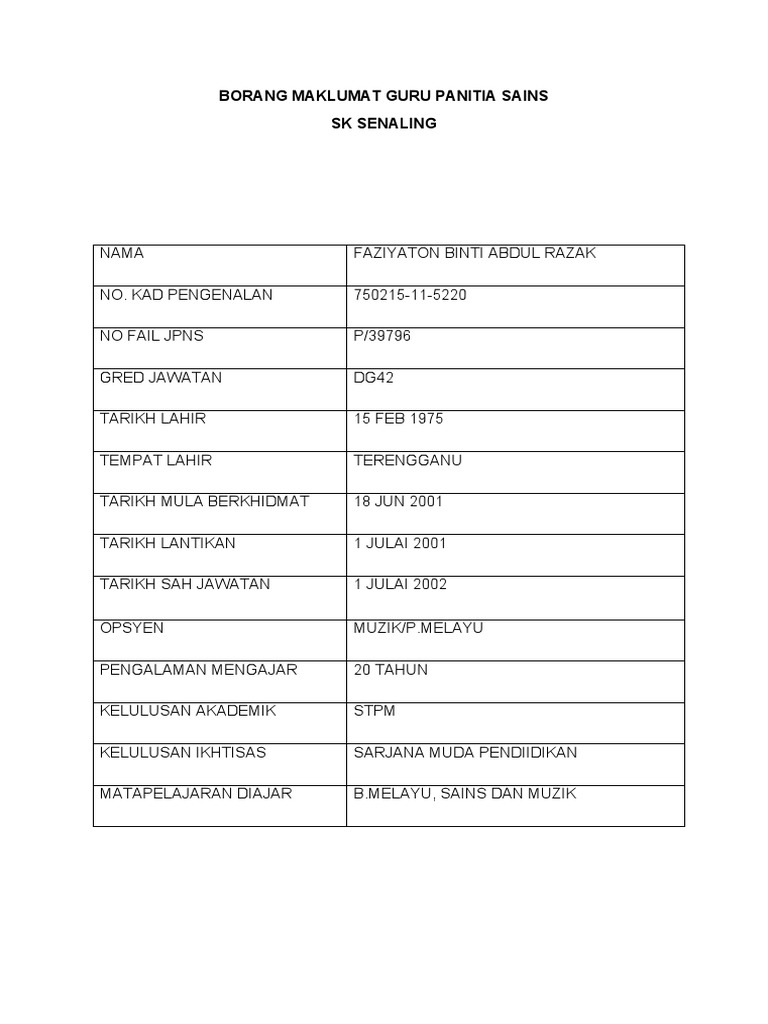 BORANG MAKLUMAT GURU PANITIA SAINS
SK SENALING

| NAMA | FAZIYATON BINTI ABDUL RAZAK |
|---|---|
| NO. KAD PENGENALAN | 750215-11-5220 |
| NO FAIL JPNS | P/39796 |
| GRED JAWATAN | DG42 |
| TARIKH LAHIR | 15 FEB 1975 |
| TEMPAT LAHIR | TERENGGANU |
| TARIKH MULA BERKHIDMAT | 18 JUN 2001 |
| TARIKH LANTIKAN | 1 JULAI 2001 |
| TARIKH SAH JAWATAN | 1 JULAI 2002 |
| OPSYEN | MUZIK/P.MELAYU |
| PENGALAMAN MENGAJAR | 20 TAHUN |
| KELULUSAN AKADEMIK | STPM |
| KELULUSAN IKHTISAS | SARJANA MUDA PENDIIDIKAN |
| MATAPELAJARAN DIAJAR | B.MELAYU, SAINS DAN MUZIK |